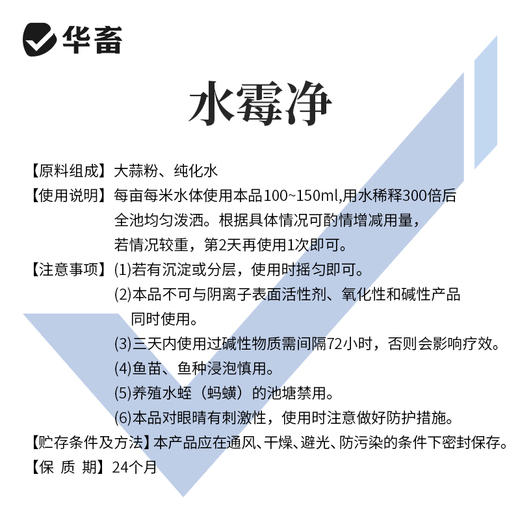 华畜

水霉净

【原料组成】大蒜粉、纯化水

【使用说明】每亩每米水体使用本品100~150ml,用水稀释300倍后全池均匀泼洒。根据具体情况可酌情增减用量，若情况较重，第2天再使用1次即可。

【注意事项】(1)若有沉淀或分层，使用时摇匀即可。
(2)本品不可与阴离子表面活性剂、氧化性和碱性产品同时使用。
(3)三天内使用过碱性物质需间隔72小时，否则会影响疗效。
(4)鱼苗、鱼种浸泡慎用。
(5)养殖水蛭（蚂蟥）的池塘禁用。
(6)本品对眼睛有刺激性，使用时注意做好防护措施。

【贮存条件及方法】本产品应在通风、干燥、避光、防污染的条件下密封保存。

【保 质 期】24个月